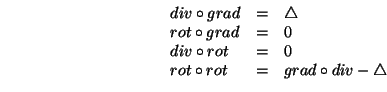 $div \circ grad = \triangle$
$rot \circ grad = 0$
$div \circ rot = 0$
$rot \circ rot = grad \circ div - \triangle$